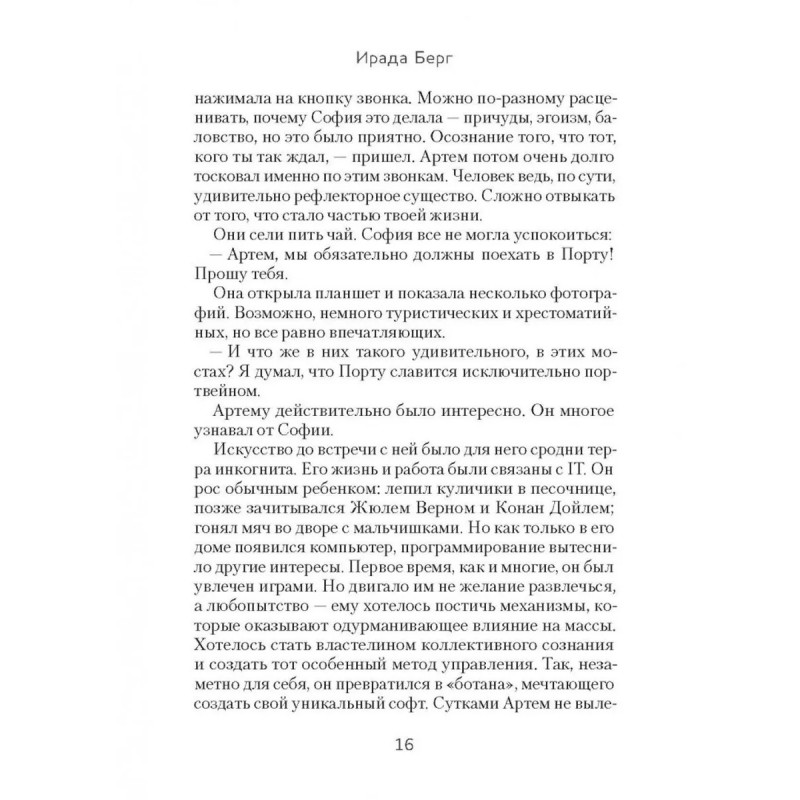 Ирада Берг

нажимала на кнопку звонка. Можно по-разному расценивать, почему София это делала — причуды, эгоизм, баловство, но это было приятно. Осознание того, что тот, кого ты так ждал, — пришел. Артем потом очень долго тосковал именно по этим звонкам. Человек ведь, по сути, удивительно рефлекторное существо. Сложно отвыкать от того, что стало частью твоей жизни.

Они сели пить чай. София все не могла успокоиться:

— Артем, мы обязательно должны поехать в Порту! Прошу тебя.

Она открыла планшет и показала несколько фотографий. Возможно, немного туристических и хрестоматийных, но все равно впечатляющих.

— И что же в них такого удивительного, в этих мостах? Я думал, что Порту славится исключительно портвейном.

Артему действительно было интересно. Он многое узнавал от Софии.

Искусство до встречи с ней было для него сродни терра инкогнита. Его жизнь и работа были связаны с IT. Он рос обычным ребенком: лепил куличики в песочнице, позже зачитывался Жюлем Верном и Конан Дойлем; гонял мяч во дворе с мальчишками. Но как только в его доме появился компьютер, программирование вытеснило другие интересы. Первое время, как и многие, он был увлечен играми. Но двигало им не желание развлечься, а любопытство — ему хотелось постичь механизмы, которые оказывают одурманивающее влияние на массы. Хотелось стать властелином коллективного сознания и создать тот особенный метод управления. Так, незаметно для себя, он превратился в «ботана», мечтающего создать свой уникальный софт. Сутками Артем не выле-

16